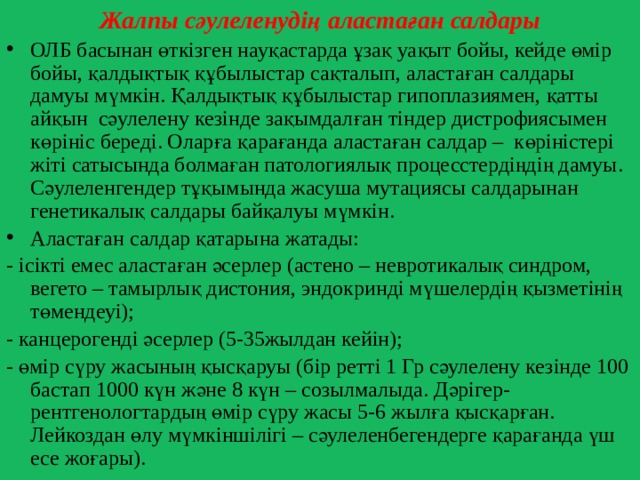 Жалпы сәулеленудің аластаған салдары

• ОЛБ басынан өткізген науқастарда ұзақ уақыт бойы, кейде өмір бойы, қалдықтық құбылыстар сақталып, аластаған салдары дамуы мүмкін. Қалдықтық құбылыстар гипоплазиямен, қатты айқын сәулелену кезінде зақымдалған тіндер дистрофиясымен көрініс береді. Оларға қарағанда аластаған салдар – көріністері жіті сатысында болмаған патологиялық процесстердіңдің дамуы. Сәулеленгендер тұқымында жасуша мутациясы салдарынан генетикалық салдары байқалуы мүмкін.

• Аластаған салдар қатарына жатады:

- ісікті емес аластаған әсерлер (астено – невротикалық синдром, вегето – тамырлық дистония, эндокринді мүшелердің қызметінің төмендеуі);

- канцерогенді әсерлер (5-35жылдан кейін);

- өмір сүру жасының қысқаруы (бір ретті 1 Гр сәулелену кезінде 100 бастап 1000 күн және 8 күн – созылмалыда. Дәрігер-рентгенологтардың өмір сүру жасы 5-6 жылға қысқарған. Лейкоздан өлу мүмкіншілігі – сәулеленбегендерге қарағанда үш есе жоғары).